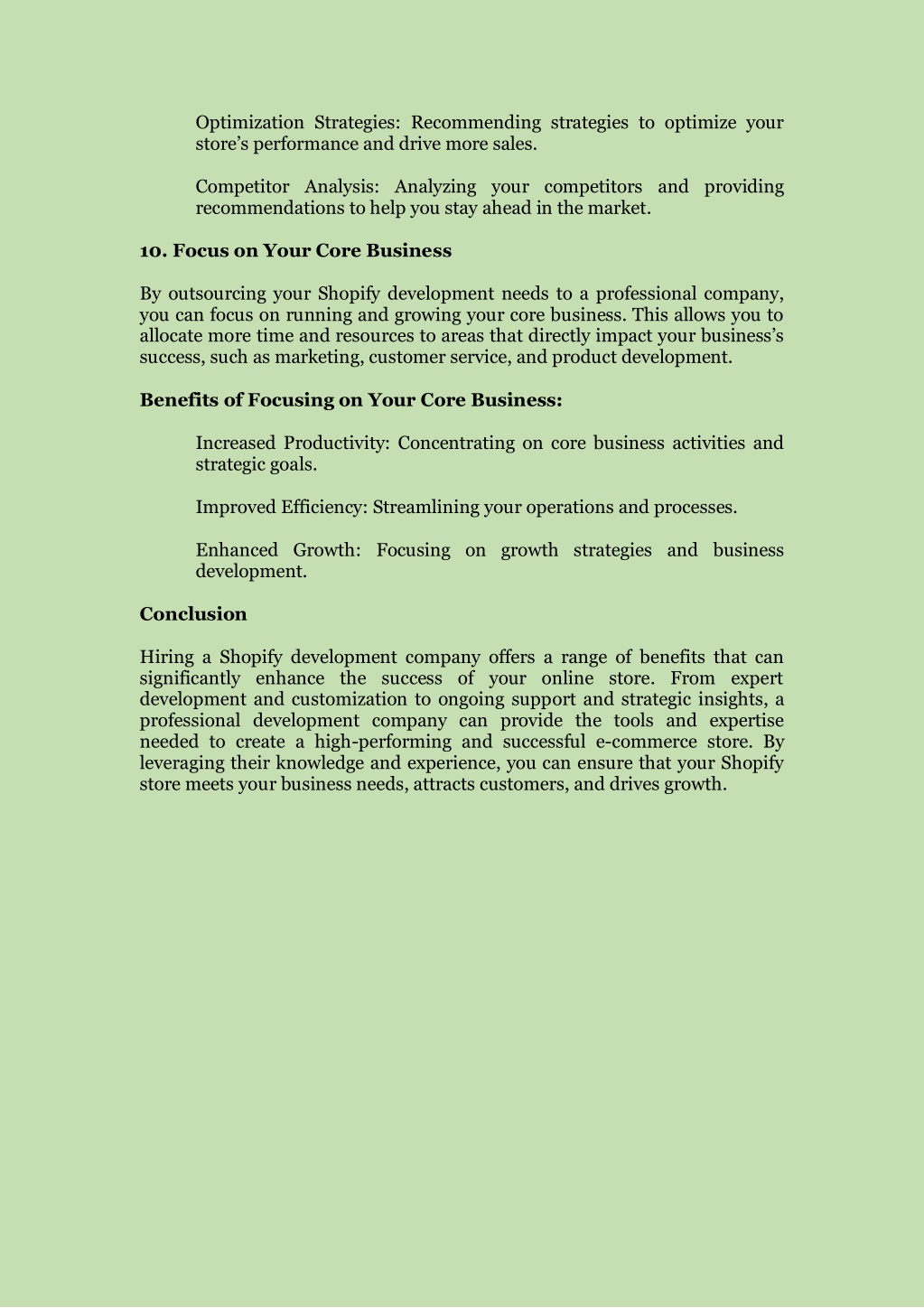 Optimization Strategies: Recommending strategies to optimize your store’s performance and drive more sales.

Competitor Analysis: Analyzing your competitors and providing recommendations to help you stay ahead in the market.

10. Focus on Your Core Business

By outsourcing your Shopify development needs to a professional company, you can focus on running and growing your core business. This allows you to allocate more time and resources to areas that directly impact your business’s success, such as marketing, customer service, and product development.

Benefits of Focusing on Your Core Business:

Increased Productivity: Concentrating on core business activities and strategic goals.

Improved Efficiency: Streamlining your operations and processes.

Enhanced Growth: Focusing on growth strategies and business development.

Conclusion

Hiring a Shopify development company offers a range of benefits that can significantly enhance the success of your online store. From expert development and customization to ongoing support and strategic insights, a professional development company can provide the tools and expertise needed to create a high-performing and successful e-commerce store. By leveraging their knowledge and experience, you can ensure that your Shopify store meets your business needs, attracts customers, and drives growth.